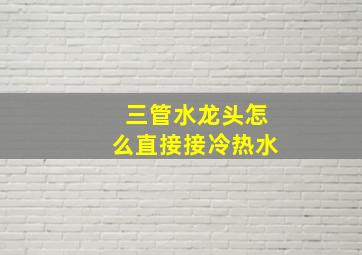 三管水龙头怎么直接接冷热水